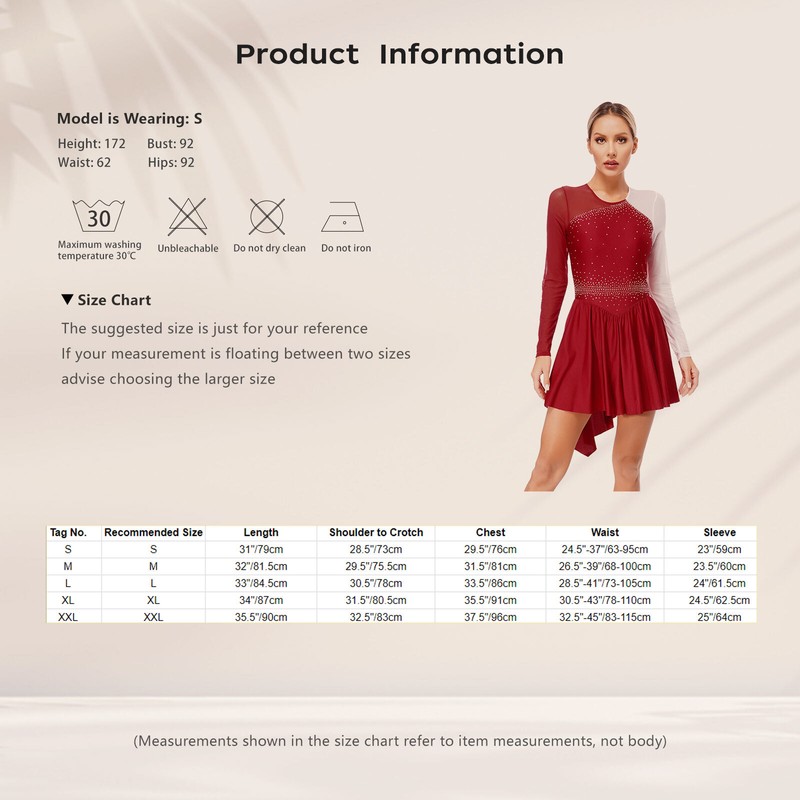 Product Information

Model is Wearing: S

Height: 172 Bust: 92
Waist: 62 Hips: 92

30
Maximum washing temperature 30℃

Unbleachable

Do not dry clean

Do not iron

▼ Size Chart

The suggested size is just for your reference
If your measurement is floating between two sizes
advise choosing the larger size

| Tag No. | Recommended Size | Length | Shoulder to Crotch | Chest | Waist | Sleeve |
|---|---|---|---|---|---|---|
| S | S | 31"/79cm | 28.5"/73cm | 29.5"/76cm | 24.5"-37"/63-95cm | 23"/59cm |
| M | M | 32"/81.5cm | 29.5"/75.5cm | 31.5"/81cm | 26.5"-39"/68-100cm | 23.5"/60cm |
| L | L | 33"/84.5cm | 30.5"/78cm | 33.5"/86cm | 28.5"-41"/73-105cm | 24"/61.5cm |
| XL | XL | 34"/87cm | 31.5"/80.5cm | 35.5"/91cm | 30.5"-43"/78-110cm | 24.5"/62.5cm |
| XXL | XXL | 35.5"/90cm | 32.5"/83cm | 37.5"/96cm | 32.5"-45"/83-115cm | 25"/64cm |

(Measurements shown in the size chart refer to item measurements, not body)